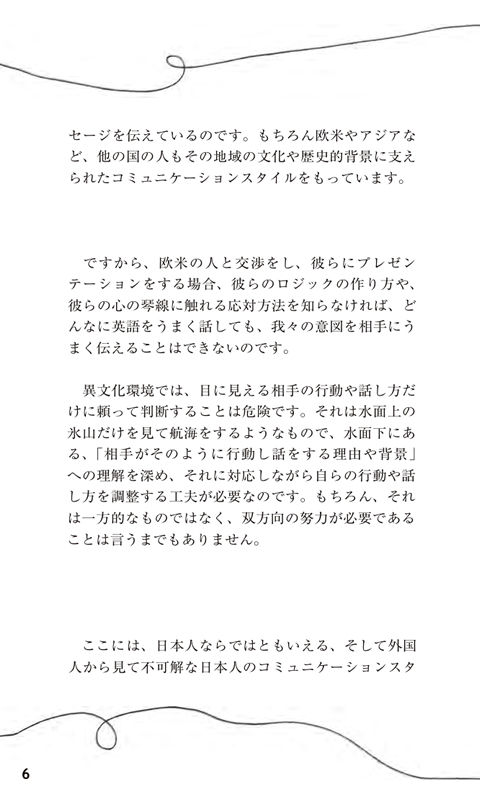 セージを伝えているのです。もちろん欧米やアジアなど、他の国の人もその地域の文化や歴史的背景に支えられたコミュニケーションスタイルをもっています。

ですから、欧米の人と交渉をし、彼らにプレゼンテーションをする場合、彼らのロジックの作り方や、彼らの心の琴線に触れる応対方法を知らなければ、どんなに英語をうまく話しても、我々の意図を相手にうまく伝えることはできないのです。

異文化環境では、目に見える相手の行動や話し方だけに頼って判断することは危険です。それは水面上の氷山だけを見て航海をするようなもので、水面下にある、「相手がそのように行動し話をする理由や背景」への理解を深め、それに対応しながら自らの行動や話し方を調整する工夫が必要なのです。もちろん、それは一方的なものではなく、双方向の努力が必要であることは言うまでもありません。

ここには、日本人ならではともいえる、そして外国人から見て不可解な日本人のコミュニケーションスタ

6